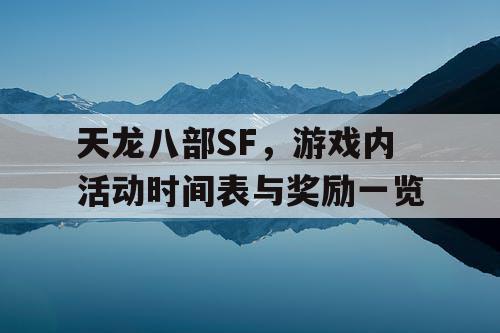 天龙八部SF，游戏内活动时间表与奖励一览